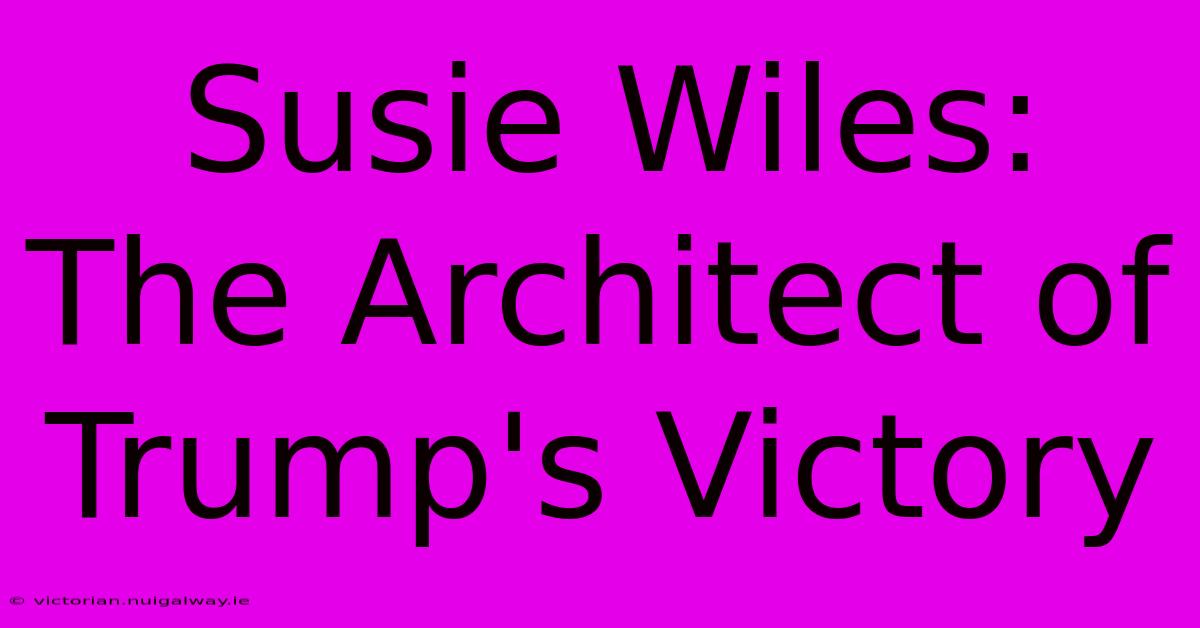 Susie Wiles: The Architect of Trump's Victory

© victorian.nuigalway.ie